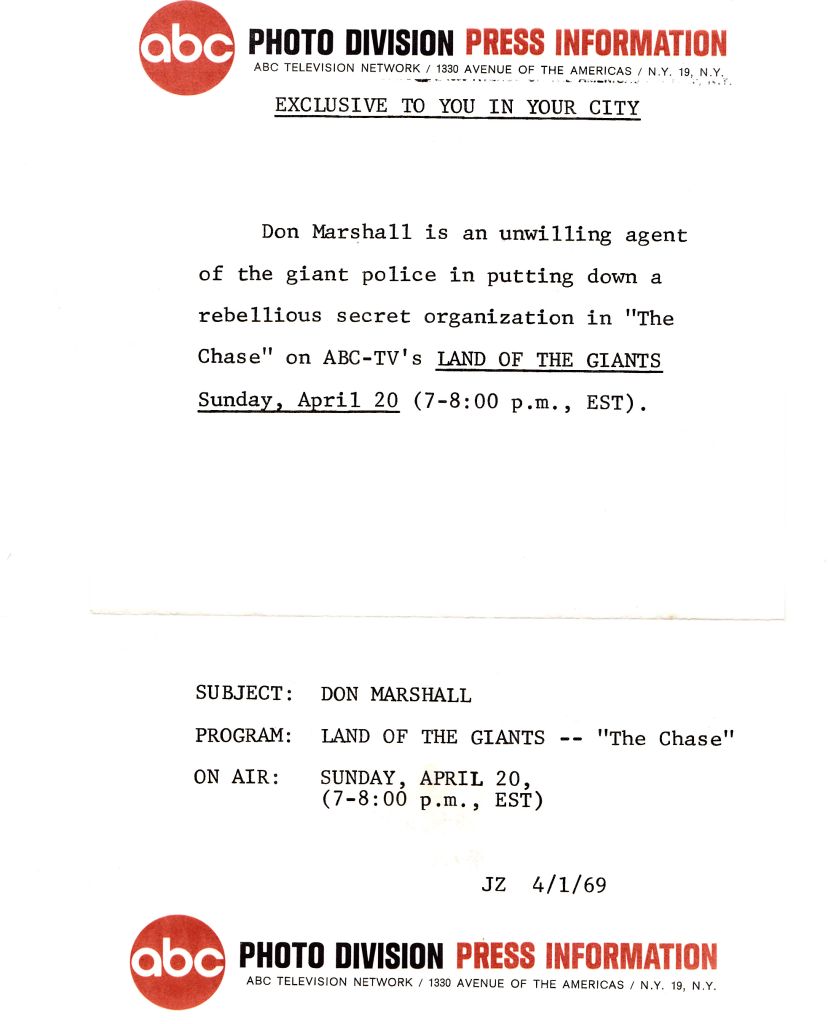 abc PHOTO DIVISION PRESS INFORMATION
ABC TELEVISION NETWORK / 1330 AVENUE OF THE AMERICAS / N.Y. 19, N.Y.

EXCLUSIVE TO YOU IN YOUR CITY

Don Marshall is an unwilling agent of the giant police in putting down a rebellious secret organization in "The Chase" on ABC-TV's LAND OF THE GIANTS Sunday, April 20 (7-8:00 p.m., EST).

SUBJECT: DON MARSHALL

PROGRAM: LAND OF THE GIANTS -- "The Chase"

ON AIR: SUNDAY, APRIL 20, (7-8:00 p.m., EST)

JZ 4/1/69

abc PHOTO DIVISION PRESS INFORMATION
ABC TELEVISION NETWORK / 1330 AVENUE OF THE AMERICAS / N.Y. 19, N.Y.